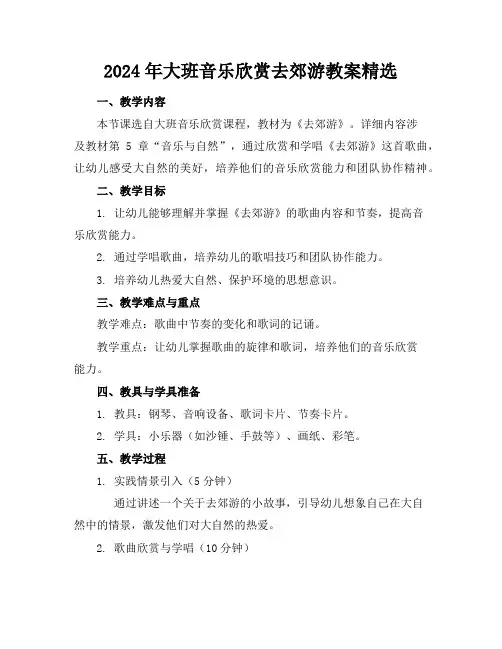 2024年大班音乐欣赏去郊游教案精选

一、教学内容

本节课选自大班音乐欣赏课程，教材为《去郊游》。详细内容涉及教材第 5 章“音乐与自然”，通过欣赏和学唱《去郊游》这首歌曲，让幼儿感受大自然的美好，培养他们的音乐欣赏能力和团队协作精神。

二、教学目标

1. 让幼儿能够理解并掌握《去郊游》的歌曲内容和节奏，提高音乐欣赏能力。

2. 通过学唱歌曲，培养幼儿的歌唱技巧和团队协作能力。

3. 培养幼儿热爱大自然、保护环境的思想意识。

三、教学难点与重点

教学难点：歌曲中节奏的变化和歌词的记诵。

教学重点：让幼儿掌握歌曲的旋律和歌词，培养他们的音乐欣赏能力。

四、教具与学具准备

1. 教具：钢琴、音响设备、歌词卡片、节奏卡片。

2. 学具：小乐器（如沙锤、手鼓等）、画纸、彩笔。

五、教学过程

1. 实践情景引入（5 分钟）

通过讲述一个关于去郊游的小故事，引导幼儿想象自己在大自然中的情景，激发他们对大自然的热爱。

2. 歌曲欣赏与学唱（10 分钟）